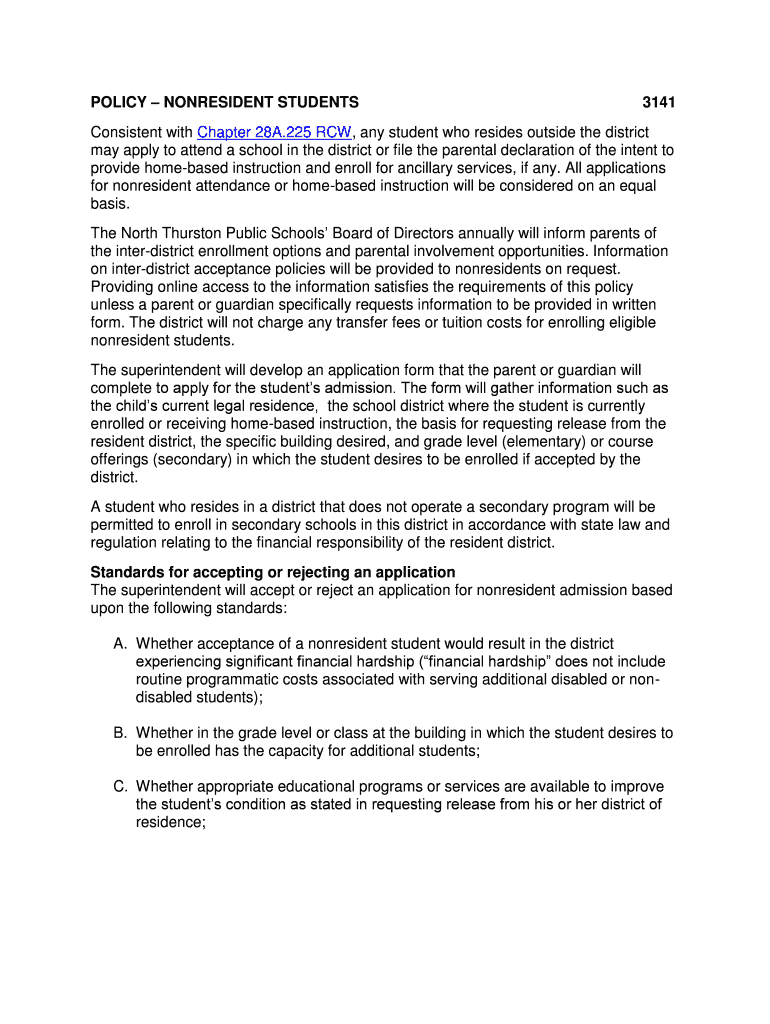 POLICY – NONRESIDENT STUDENTS 3141

Consistent with Chapter 28A.225 RCW, any student who resides outside the district may apply to attend a school in the district or file the parental declaration of the intent to provide home-based instruction and enroll for ancillary services, if any. All applications for nonresident attendance or home-based instruction will be considered on an equal basis.

The North Thurston Public Schools' Board of Directors annually will inform parents of the inter-district enrollment options and parental involvement opportunities. Information on inter-district acceptance policies will be provided to nonresidents on request. Providing online access to the information satisfies the requirements of this policy unless a parent or guardian specifically requests information to be provided in written form. The district will not charge any transfer fees or tuition costs for enrolling eligible nonresident students.

The superintendent will develop an application form that the parent or guardian will complete to apply for the student's admission. The form will gather information such as the child's current legal residence, the school district where the student is currently enrolled or receiving home-based instruction, the basis for requesting release from the resident district, the specific building desired, and grade level (elementary) or course offerings (secondary) in which the student desires to be enrolled if accepted by the district.

A student who resides in a district that does not operate a secondary program will be permitted to enroll in secondary schools in this district in accordance with state law and regulation relating to the financial responsibility of the resident district.

Standards for accepting or rejecting an application
The superintendent will accept or reject an application for nonresident admission based upon the following standards:

A. Whether acceptance of a nonresident student would result in the district experiencing significant financial hardship ("financial hardship" does not include routine programmatic costs associated with serving additional disabled or non-disabled students);

B. Whether in the grade level or class at the building in which the student desires to be enrolled has the capacity for additional students;

C. Whether appropriate educational programs or services are available to improve the student's condition as stated in requesting release from his or her district of residence;